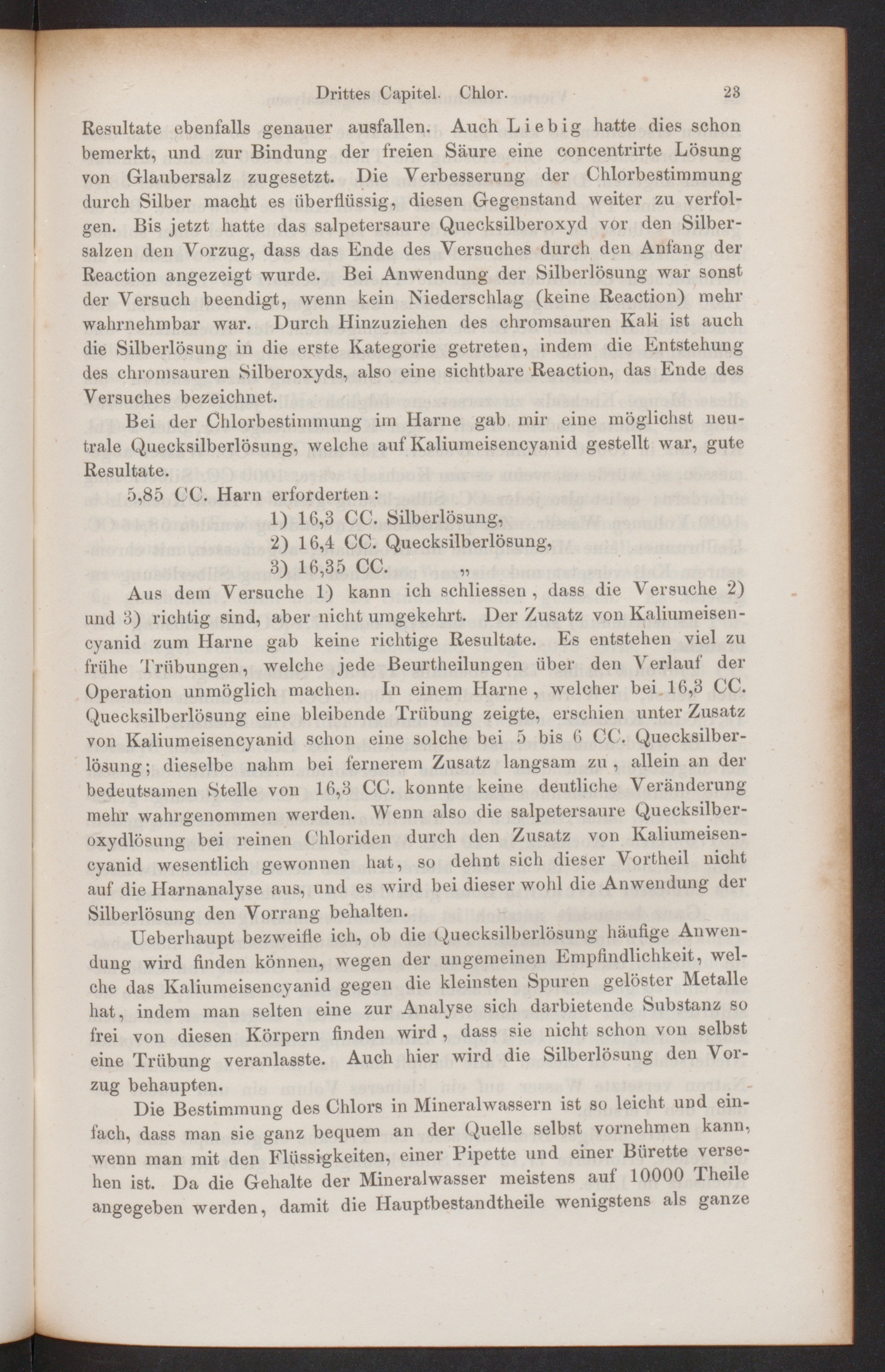 Drittes Capitel. Chlor. 23

Resultate ebenfalls genauer ausfallen. Auch Liebig hatte dies schon bemerkt, und zur Bindung der freien Säure eine concentrirte Lösung von Glaubersalz zugesetzt. Die Verbesserung der Chlorbestimmung durch Silber macht es überflüssig, diesen Gegenstand weiter zu verfolgen. Bis jetzt hatte das salpetersaure Quecksilberoxyd vor den Silbersalzen den Vorzug, dass das Ende des Versuches durch den Anfang der Reaction angezeigt wurde. Bei Anwendung der Silberlösung war sonst der Versuch beendigt, wenn kein Niederschlag (keine Reaction) mehr wahrnehmbar war. Durch Hinzuziehen des chromsauren Kali ist auch die Silberlösung in die erste Kategorie getreten, indem die Entstehung des chromsauren Silberoxyds, also eine sichtbare Reaction, das Ende des Versuches bezeichnet.

Bei der Chlorbestimmung im Harne gab mir eine möglichst neutrale Quecksilberlösung, welche auf Kaliumeisencyanid gestellt war, gute Resultate.

5,85 CC. Harn erforderten:

1) 16,3 CC. Silberlösung,

2) 16,4 CC. Quecksilberlösung,

3) 16,35 CC. „

Aus dem Versuche 1) kann ich schliessen, dass die Versuche 2) und 3) richtig sind, aber nicht umgekehrt. Der Zusatz von Kaliumeisencyanid zum Harne gab keine richtige Resultate. Es entstehen viel zu frühe Trübungen, welche jede Beurtheilungen über den Verlauf der Operation unmöglich machen. In einem Harne, welcher bei 16,3 CC. Quecksilberlösung eine bleibende Trübung zeigte, erschien unter Zusatz von Kaliumeisencyanid schon eine solche bei 5 bis 6 CC. Quecksilberlösung; dieselbe nahm bei fernerem Zusatz langsam zu, allein an der bedeutsamen Stelle von 16,3 CC. konnte keine deutliche Veränderung mehr wahrgenommen werden. Wenn also die salpetersaure Quecksilberoxydlösung bei reinen Chloriden durch den Zusatz von Kaliumeisencyanid wesentlich gewonnen hat, so dehnt sich dieser Vortheil nicht auf die Harnanalyse aus, und es wird bei dieser wohl die Anwendung der Silberlösung den Vorrang behalten.

Ueberhaupt bezweifle ich, ob die Quecksilberlösung häufige Anwendung wird finden können, wegen der ungemeinen Empfindlichkeit, welche das Kaliumeisencyanid gegen die kleinsten Spuren gelöster Metalle hat, indem man selten eine zur Analyse sich darbietende Substanz so frei von diesen Körpern finden wird, dass sie nicht schon von selbst eine Trübung veranlasste. Auch hier wird die Silberlösung den Vorzug behaupten.

Die Bestimmung des Chlors in Mineralwassern ist so leicht und einfach, dass man sie ganz bequem an der Quelle selbst vornehmen kann, wenn man mit den Flüssigkeiten, einer Pipette und einer Bürette versehen ist. Da die Gehalte der Mineralwasser meistens auf 10000 Theile angegeben werden, damit die Hauptbestandtheile wenigstens als ganze